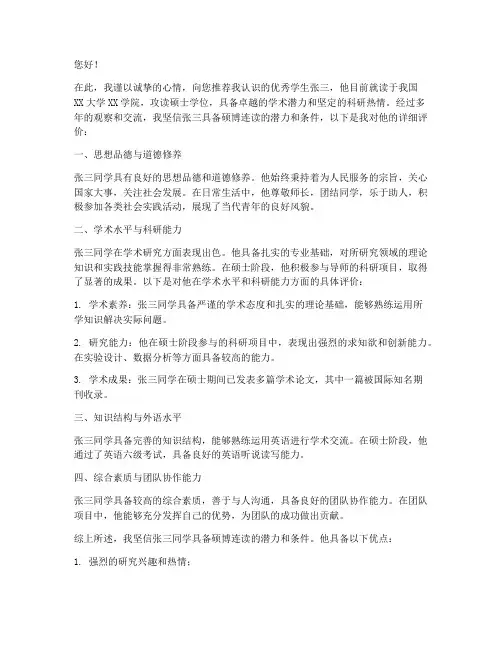 您好！

在此，我谨以诚挚的心情，向您推荐我认识的优秀学生张三，他目前就读于我国XX大学XX学院，攻读硕士学位，具备卓越的学术潜力和坚定的科研热情。经过多年的观察和交流，我坚信张三具备硕博连读的潜力和条件，以下是我对他的详细评价：

一、思想品德与道德修养

张三同学具有良好的思想品德和道德修养。他始终秉持着为人民服务的宗旨，关心国家大事，关注社会发展。在日常生活中，他尊敬师长，团结同学，乐于助人，积极参加各类社会实践活动，展现了当代青年的良好风貌。

二、学术水平与科研能力

张三同学在学术研究方面表现出色。他具备扎实的专业基础，对所研究领域的理论知识和实践技能掌握得非常熟练。在硕士阶段，他积极参与导师的科研项目，取得了显著的成果。以下是对他在学术水平和科研能力方面的具体评价：

1. 学术素养：张三同学具备严谨的学术态度和扎实的理论基础，能够熟练运用所学知识解决实际问题。

2. 研究能力：他在硕士阶段参与的科研项目中，表现出强烈的求知欲和创新能力。在实验设计、数据分析等方面具备较高的能力。

3. 学术成果：张三同学在硕士期间已发表多篇学术论文，其中一篇被国际知名期刊收录。

三、知识结构与外语水平

张三同学具备完善的知识结构，能够熟练运用英语进行学术交流。在硕士阶段，他通过了英语六级考试，具备良好的英语听说读写能力。

四、综合素质与团队协作能力

张三同学具备较高的综合素质，善于与人沟通，具备良好的团队协作能力。在团队项目中，他能够充分发挥自己的优势，为团队的成功做出贡献。

综上所述，我坚信张三同学具备硕博连读的潜力和条件。他具备以下优点：

1. 强烈的研究兴趣和热情；